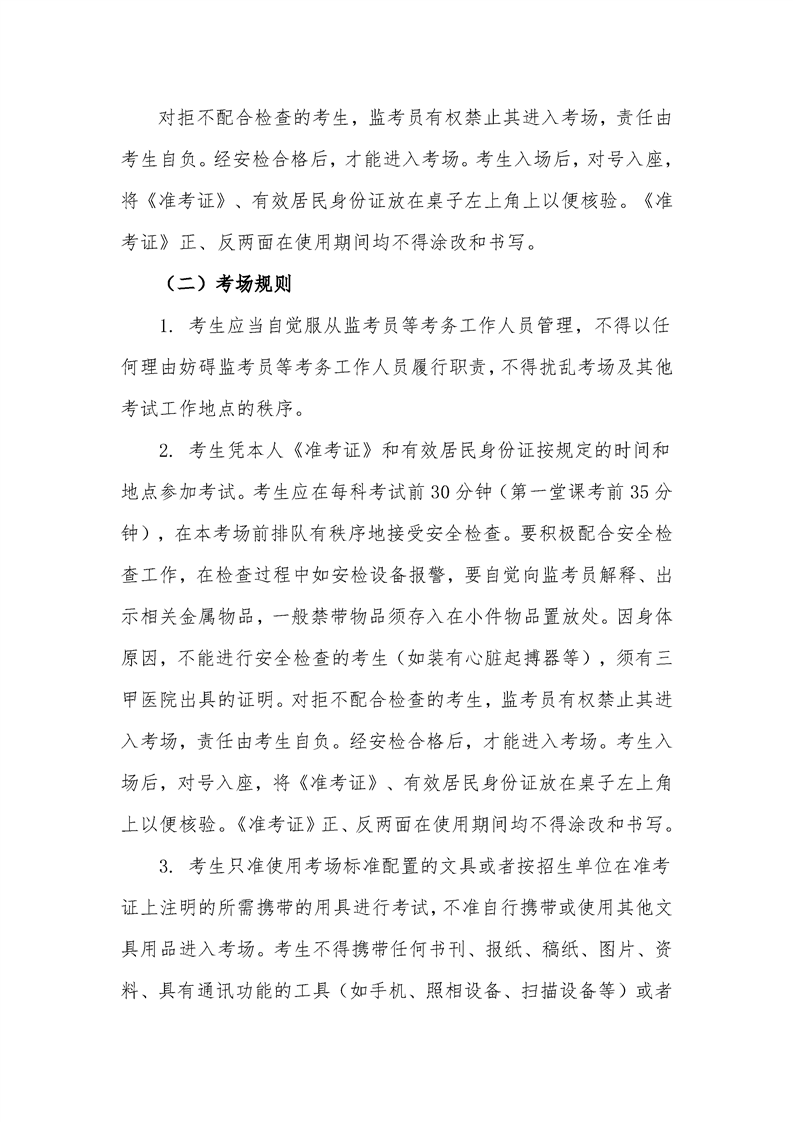 对拒不配合检查的考生，监考员有权禁止其进入考场，责任由考生自负。经安检合格后，才能进入考场。考生入场后，对号入座，将《准考证》、有效居民身份证放在桌子左上角上以便核验。《准考证》正、反两面在使用期间均不得涂改和书写。

（二）考场规则

1. 考生应当自觉服从监考员等考务工作人员管理，不得以任何理由妨碍监考员等考务工作人员履行职责，不得扰乱考场及其他考试工作地点的秩序。

2. 考生凭本人《准考证》和有效居民身份证按规定的时间和地点参加考试。考生应在每科考试前 30 分钟（第一堂课考前 35 分钟），在本考场前排队有秩序地接受安全检查。要积极配合安全检查工作，在检查过程中如安检设备报警，要自觉向监考员解释、出示相关金属物品，一般禁带物品须存入在小件物品置放处。因身体原因，不能进行安全检查的考生（如装有心脏起搏器等），须有三甲医院出具的证明。对拒不配合检查的考生，监考员有权禁止其进入考场，责任由考生自负。经安检合格后，才能进入考场。考生入场后，对号入座，将《准考证》、有效居民身份证放在桌子左上角上以便核验。《准考证》正、反两面在使用期间均不得涂改和书写。

3. 考生只准使用考场标准配置的文具或者按招生单位在准考证上注明的所需携带的用具进行考试，不准自行携带或使用其他文具用品进入考场。考生不得携带任何书刊、报纸、稿纸、图片、资料、具有通讯功能的工具（如手机、照相设备、扫描设备等）或者